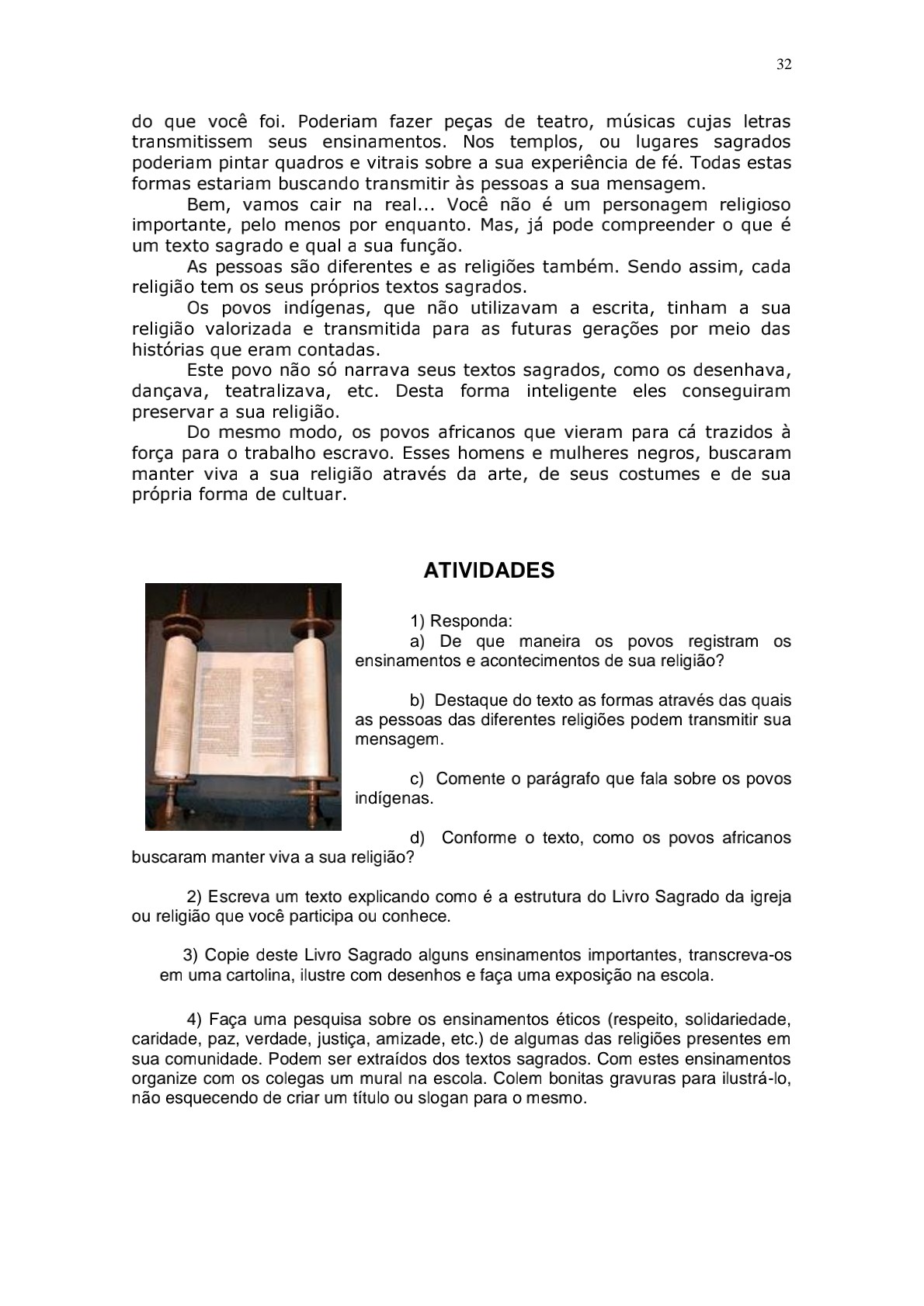 32

do que você foi. Poderiam fazer peças de teatro, músicas cujas letras transmitissem seus ensinamentos. Nos templos, ou lugares sagrados poderiam pintar quadros e vitrais sobre a sua experiência de fé. Todas estas formas estariam buscando transmitir às pessoas a sua mensagem.

Bem, vamos cair na real... Você não é um personagem religioso importante, pelo menos por enquanto. Mas, já pode compreender o que é um texto sagrado e qual a sua função.

As pessoas são diferentes e as religiões também. Sendo assim, cada religião tem os seus próprios textos sagrados.

Os povos indígenas, que não utilizavam a escrita, tinham a sua religião valorizada e transmitida para as futuras gerações por meio das histórias que eram contadas.

Este povo não só narrava seus textos sagrados, como os desenhava, dançava, teatralizava, etc. Desta forma inteligente eles conseguiram preservar a sua religião.

Do mesmo modo, os povos africanos que vieram para cá trazidos à força para o trabalho escravo. Esses homens e mulheres negros, buscaram manter viva a sua religião através da arte, de seus costumes e de sua própria forma de cultuar.

ATIVIDADES

1) Responda:

a) De que maneira os povos registram os ensinamentos e acontecimentos de sua religião?

b) Destaque do texto as formas através das quais as pessoas das diferentes religiões podem transmitir sua mensagem.

c) Comente o parágrafo que fala sobre os povos indígenas.

d) Conforme o texto, como os povos africanos buscaram manter viva a sua religião?

2) Escreva um texto explicando como é a estrutura do Livro Sagrado da igreja ou religião que você participa ou conhece.

3) Copie deste Livro Sagrado alguns ensinamentos importantes, transcreva-os em uma cartolina, ilustre com desenhos e faça uma exposição na escola.

4) Faça uma pesquisa sobre os ensinamentos éticos (respeito, solidariedade, caridade, paz, verdade, justiça, amizade, etc.) de algumas das religiões presentes em sua comunidade. Podem ser extraídos dos textos sagrados. Com estes ensinamentos organize com os colegas um mural na escola. Colem bonitas gravuras para ilustrá-lo, não esquecendo de criar um título ou slogan para o mesmo.